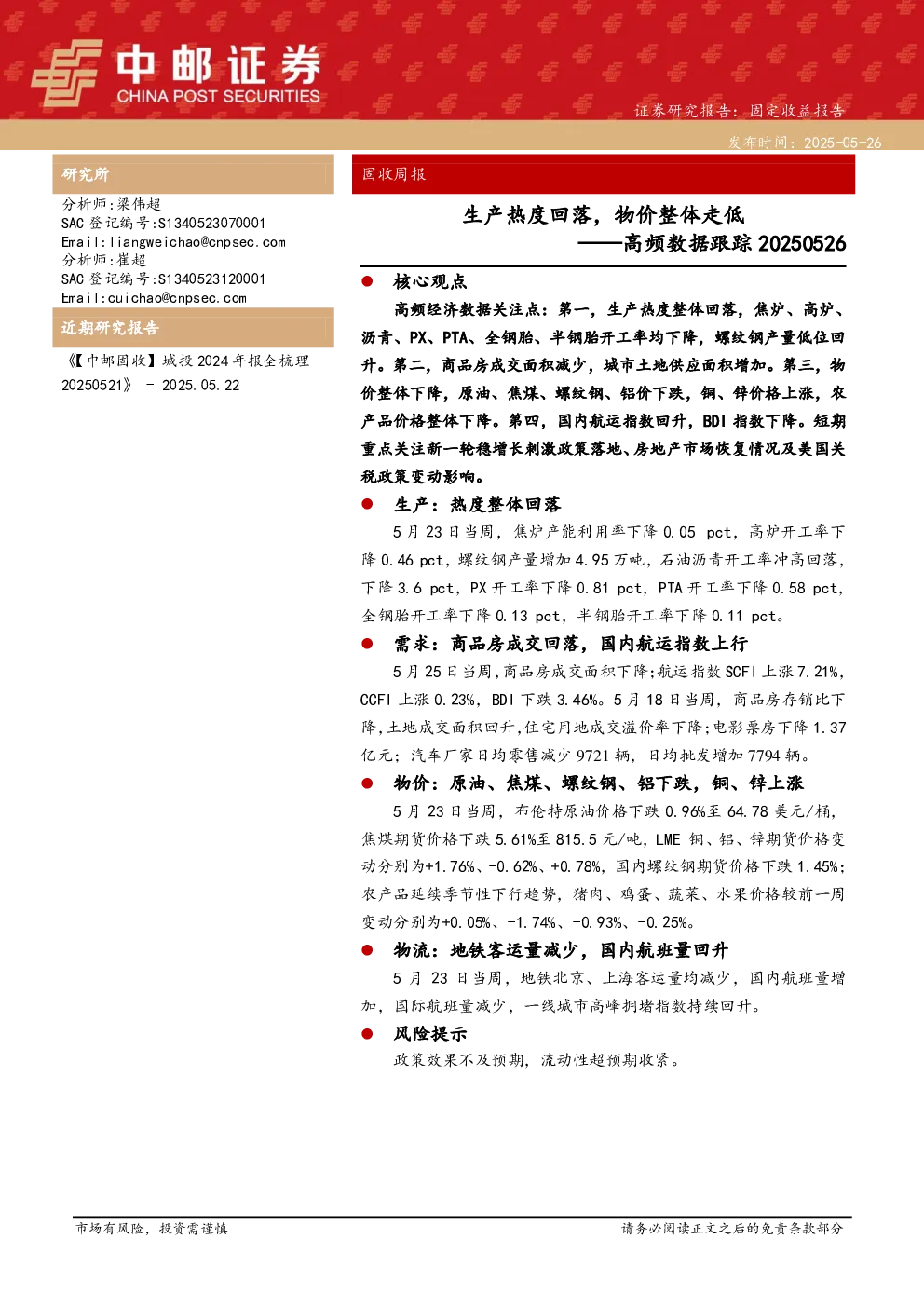 中邮证券
CHINA POST SECURITIES

证券研究报告：固定收益报告

发布时间：2025-05-26

研究所

分析师：梁伟超
SAC 登记编号:S1340523070001
Email:liangweichao@cnpsec.com
分析师：崔超
SAC 登记编号:S1340523120001
Email:cuichao@cnpsec.com

近期研究报告

《【中邮固收】城投 2024 年报全梳理 20250521》 - 2025.05.22

固收周报

生产热度回落，物价整体走低
——高频数据跟踪 20250526

● 核心观点

高频经济数据关注点：第一，生产热度整体回落，焦炉、高炉、沥青、PX、PTA、全钢胎、半钢胎开工率均下降，螺纹钢产量低位回升。第二，商品房成交面积减少，城市土地供应面积增加。第三，物价整体下降，原油、焦煤、螺纹钢、铝价下跌，铜、锌价格上涨，农产品价格整体下降。第四，国内航运指数回升，BDI 指数下降。短期重点关注新一轮稳增长刺激政策落地、房地产市场恢复情况及美国关税政策变动影响。

● 生产：热度整体回落

5 月 23 日当周，焦炉产能利用率下降 0.05 pct，高炉开工率下降 0.46 pct，螺纹钢产量增加 4.95 万吨，石油沥青开工率冲高回落，下降 3.6 pct，PX 开工率下降 0.81 pct，PTA 开工率下降 0.58 pct，全钢胎开工率下降 0.13 pct，半钢胎开工率下降 0.11 pct。

● 需求：商品房成交回落，国内航运指数上行

5 月 25 日当周，商品房成交面积下降;航运指数 SCFI 上涨 7.21%，CCFI 上涨 0.23%，BDI 下跌 3.46%。5 月 18 日当周，商品房存销比下降，土地成交面积回升，住宅用地成交溢价率下降;电影票房下降 1.37 亿元；汽车厂家日均零售减少 9721 辆，日均批发增加 7794 辆。

● 物价：原油、焦煤、螺纹钢、铝下跌，铜、锌上涨

5 月 23 日当周，布伦特原油价格下跌 0.96%至 64.78 美元/桶，焦煤期货价格下跌 5.61%至 815.5 元/吨，LME 铜、铝、锌期货价格变动分别为+1.76%、-0.62%、+0.78%，国内螺纹钢期货价格下跌 1.45%；农产品延续季节性下行趋势，猪肉、鸡蛋、蔬菜、水果价格较前一周变动分别为+0.05%、-1.74%、-0.93%、-0.25%。

● 物流：地铁客运量减少，国内航班量回升

5 月 23 日当周，地铁北京、上海客运量均减少，国内航班量增加，国际航班量减少，一线城市高峰拥堵指数持续回升。

● 风险提示

政策效果不及预期，流动性超预期收紧。

市场有风险，投资需谨慎

请务必阅读正文之后的免责条款部分